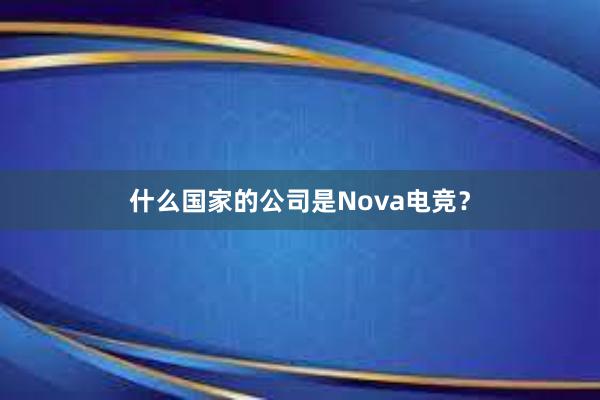 什么国家的公司是Nova电竞？